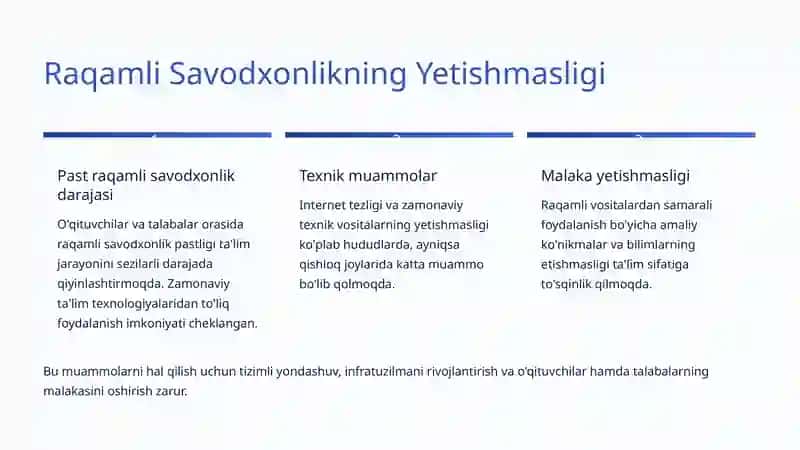 Raqamli Savodxonlikning Yetishmasligi

Past raqamli savodxonlik darajasi

O'qituvchilar va talabalar orasida raqamli savodxonlik pastligi ta'lim jarayonini sezilarli darajada qiyinlashtirmoqda. Zamonaviy ta'lim texnologiyalaridan to'liq foydalanish imkoniyati cheklangan.

Texnik muammolar

Internet tezligi va zamonaviy texnik vositalarning yetishmasligi ko'plab hududlarda, ayniqsa qishloq joylarida katta muammo bo'lib qolmoqda.

Malaka yetishmasligi

Raqamli vositalardan samarali foydalanish bo'yicha amaliy ko'nikmalar va bilimlarning etishmasligi ta'lim sifatiga to'sqinlik qilmoqda.

Bu muammolarni hal qilish uchun tizimli yondashuv, infratuzilmani rivojlantirish va o'qituvchilar hamda talabalarning malakasini oshirish zarur.